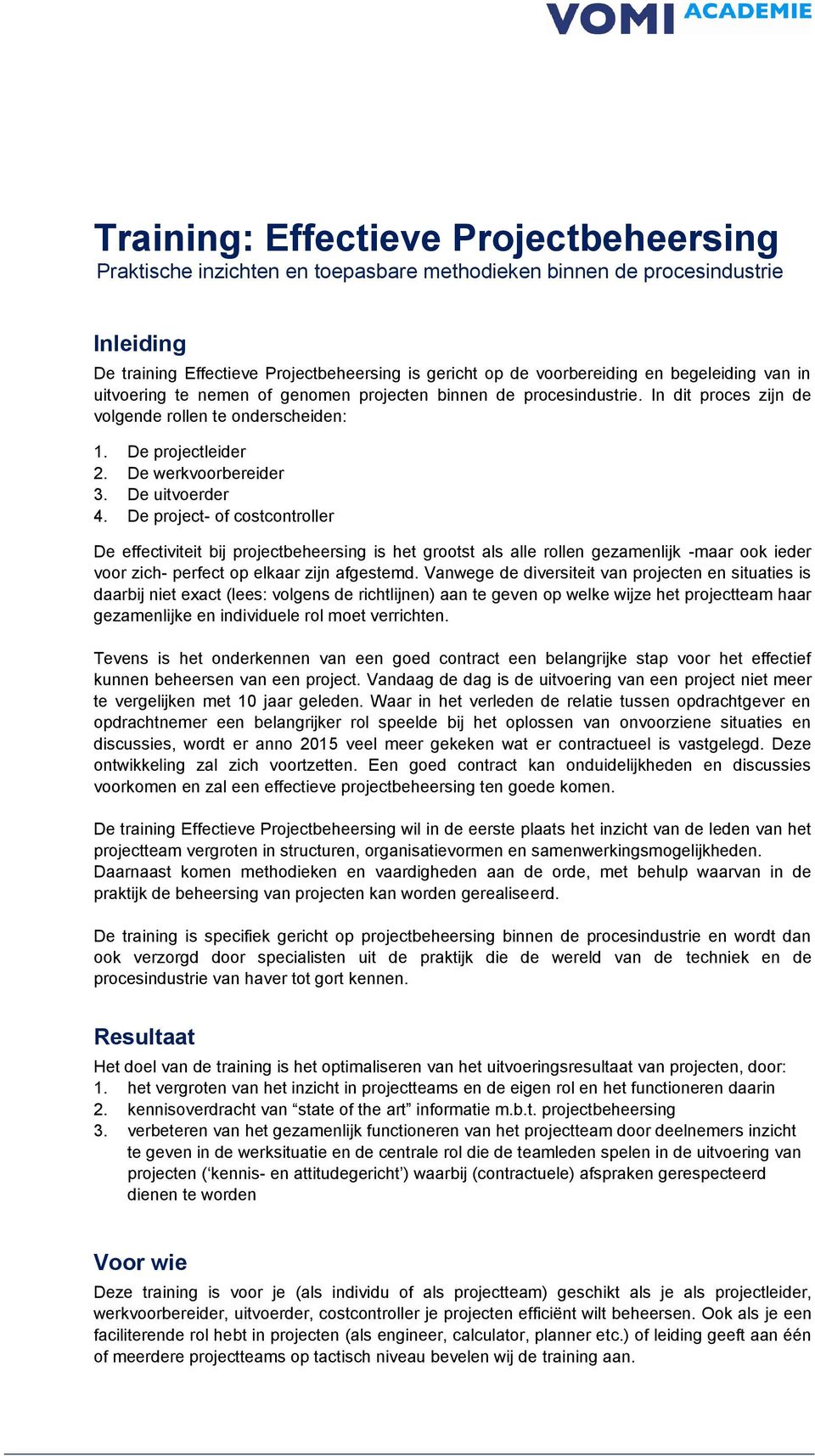 VOMI ACADEMIE

Training: Effectieve Projectbeheersing
Praktische inzichten en toepasbare methodieken binnen de procesindustrie

Inleiding
De training Effectieve Projectbeheersing is gericht op de voorbereiding en begeleiding van in uitvoering te nemen of genomen projecten binnen de procesindustrie. In dit proces zijn de volgende rollen te onderscheiden:

1. De projectleider
2. De werkvoorbereider
3. De uitvoerder
4. De project- of costcontroller

De effectiviteit bij projectbeheersing is het grootst als alle rollen gezamenlijk -maar ook ieder voor zich- perfect op elkaar zijn afgestemd. Vanwege de diversiteit van projecten en situaties is daarbij niet exact (lees: volgens de richtlijnen) aan te geven op welke wijze het projectteam haar gezamenlijke en individuele rol moet verrichten.

Tevens is het onderkennen van een goed contract een belangrijke stap voor het effectief kunnen beheersen van een project. Vandaag de dag is de uitvoering van een project niet meer te vergelijken met 10 jaar geleden. Waar in het verleden de relatie tussen opdrachtgever en opdrachtnemer een belangrijker rol speelde bij het oplossen van onvoorziene situaties en discussies, wordt er anno 2015 veel meer gekeken wat er contractueel is vastgelegd. Deze ontwikkeling zal zich voortzetten. Een goed contract kan onduidelijkheden en discussies voorkomen en zal een effectieve projectbeheersing ten goede komen.

De training Effectieve Projectbeheersing wil in de eerste plaats het inzicht van de leden van het projectteam vergroten in structuren, organisatievormen en samenwerkingsmogelijkheden. Daarnaast komen methodieken en vaardigheden aan de orde, met behulp waarvan in de praktijk de beheersing van projecten kan worden gerealiseerd.

De training is specifiek gericht op projectbeheersing binnen de procesindustrie en wordt dan ook verzorgd door specialisten uit de praktijk die de wereld van de techniek en de procesindustrie van haver tot gort kennen.

Resultaat
Het doel van de training is het optimaliseren van het uitvoeringsresultaat van projecten, door:
1. het vergroten van het inzicht in projectteams en de eigen rol en het functioneren daarin
2. kennisoverdracht van “state of the art” informatie m.b.t. projectbeheersing
3. verbeteren van het gezamenlijk functioneren van het projectteam door deelnemers inzicht te geven in de werksituatie en de centrale rol die de teamleden spelen in de uitvoering van projecten (‘kennis- en attitudegericht’) waarbij (contractuele) afspraken gerespecteerd dienen te worden

Voor wie
Deze training is voor je (als individu of als projectteam) geschikt als je als projectleider, werkvoorbereider, uitvoerder, costcontroller je projecten efficiënt wilt beheersen. Ook als je een faciliterende rol hebt in projecten (als engineer, calculator, planner etc.) of leiding geeft aan één of meerdere projectteams op tactisch niveau bevelen wij de training aan.